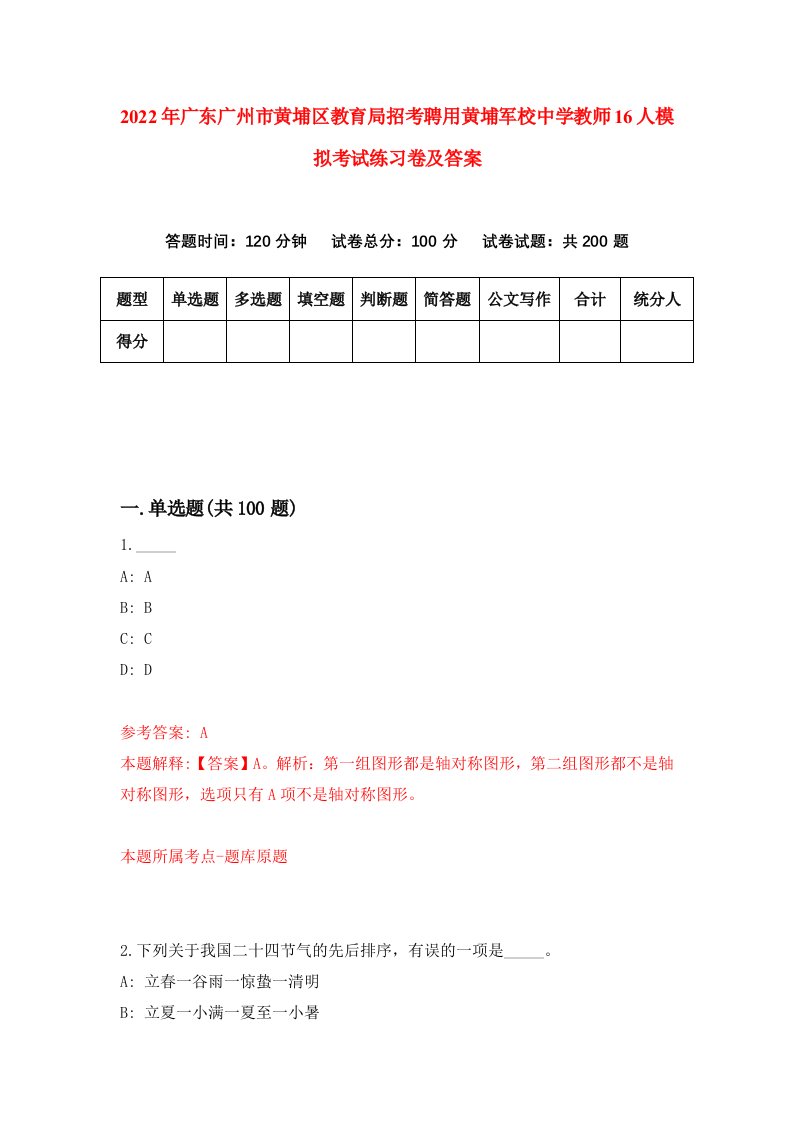 2022年广东广州市黄埔区教育局招考聘用黄埔军校中学教师16人模拟考试练习卷及答案

答题时间：120分钟　试卷总分：100分　试卷试题：共200题

| 题型 | 单选题 | 多选题 | 填空题 | 判断题 | 简答题 | 公文写作 | 合计 | 统分人 |
|---|---|---|---|---|---|---|---|---|
| 得分 | | | | | | | | |

一.单选题(共100题)

1._____

A: A

B: B

C: C

D: D

参考答案: A

本题解释:【答案】A。解析：第一组图形都是轴对称图形，第二组图形都不是轴对称图形，选项只有A项不是轴对称图形。

本题所属考点-题库原题

2.下列关于我国二十四节气的先后排序，有误的一项是_____。

A: 立春一谷雨一惊蛰一清明

B: 立夏一小满一夏至一小暑